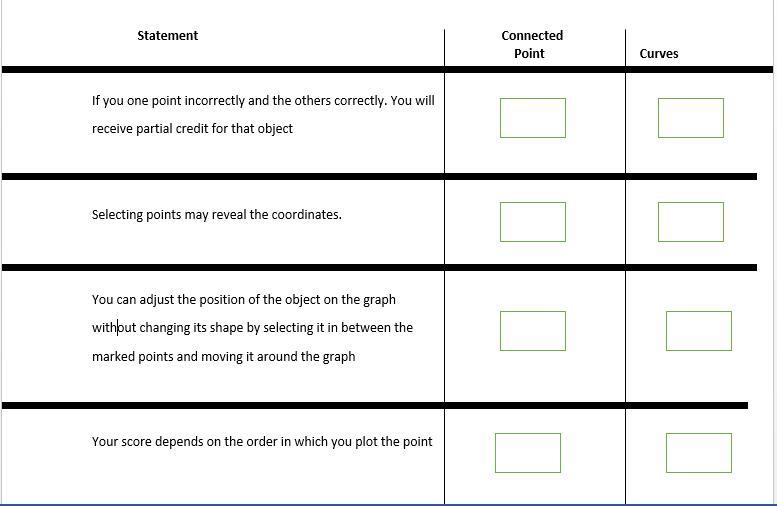 | Statement | Connected Point | Curves |
|---|---|---|
| If you one point incorrectly and the others correctly. You will receive partial credit for that object | | |
| Selecting points may reveal the coordinates. | | |
| You can adjust the position of the object on the graph without changing its shape by selecting it in between the marked points and moving it around the graph | | |
| Your score depends on the order in which you plot the point | | |